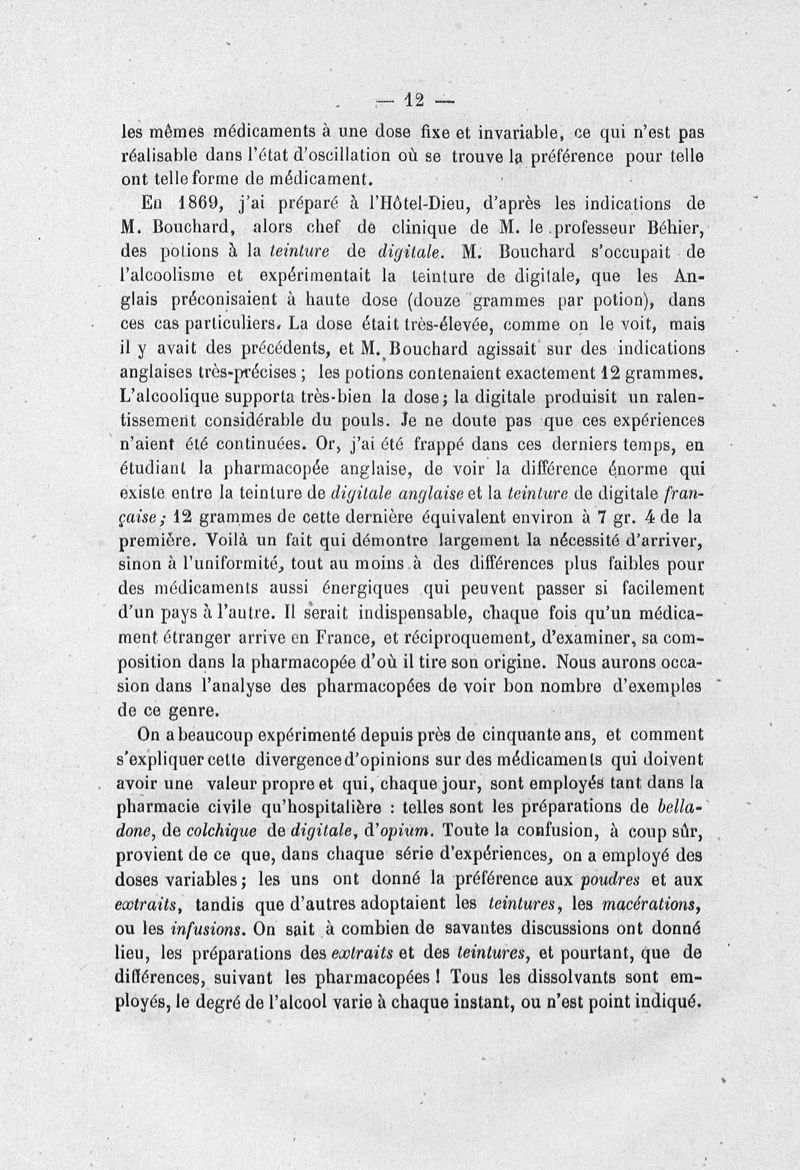 — 12 —

les mêmes médicaments à une dose fixe et invariable, ce qui n'est pas réalisable dans l'état d'oscillation où se trouve la préférence pour telle ont telle forme de médicament.

En 1869, j'ai préparé à l'Hôtel-Dieu, d'après les indications de M. Bouchard, alors chef de clinique de M. le professeur Béhier, des potions à la teinture de digitale. M. Bouchard s'occupait de l'alcoolisme et expérimentait la teinture de digitale, que les Anglais préconisaient à haute dose (douze grammes par potion), dans ces cas particuliers. La dose était très-élevée, comme on le voit, mais il y avait des précédents, et M. Bouchard agissait sur des indications anglaises très-précises ; les potions contenaient exactement 12 grammes. L'alcoolique supporta très-bien la dose ; la digitale produisit un ralentissement considérable du pouls. Je ne doute pas que ces expériences n'aient été continuées. Or, j'ai été frappé dans ces derniers temps, en étudiant la pharmacopée anglaise, de voir la différence énorme qui existe entre la teinture de digitale anglaise et la teinture de digitale française ; 12 grammes de cette dernière équivalent environ à 7 gr. 4 de la première. Voilà un fait qui démontre largement la nécessité d'arriver, sinon à l'uniformité, tout au moins à des différences plus faibles pour des médicaments aussi énergiques qui peuvent passer si facilement d'un pays à l'autre. Il serait indispensable, chaque fois qu'un médicament étranger arrive en France, et réciproquement, d'examiner, sa composition dans la pharmacopée d'où il tire son origine. Nous aurons occasion dans l'analyse des pharmacopées de voir bon nombre d'exemples de ce genre.

On a beaucoup expérimenté depuis près de cinquante ans, et comment s'expliquer cette divergence d'opinions sur des médicaments qui doivent avoir une valeur propre et qui, chaque jour, sont employés tant dans la pharmacie civile qu'hospitalière : telles sont les préparations de belladone, de colchique de digitale, d'opium. Toute la confusion, à coup sûr, provient de ce que, dans chaque série d'expériences, on a employé des doses variables ; les uns ont donné la préférence aux poudres et aux extraits, tandis que d'autres adoptaient les teintures, les macérations, ou les infusions. On sait à combien de savantes discussions ont donné lieu, les préparations des extraits et des teintures, et pourtant, que de différences, suivant les pharmacopées ! Tous les dissolvants sont employés, le degré de l'alcool varie à chaque instant, ou n'est point indiqué.